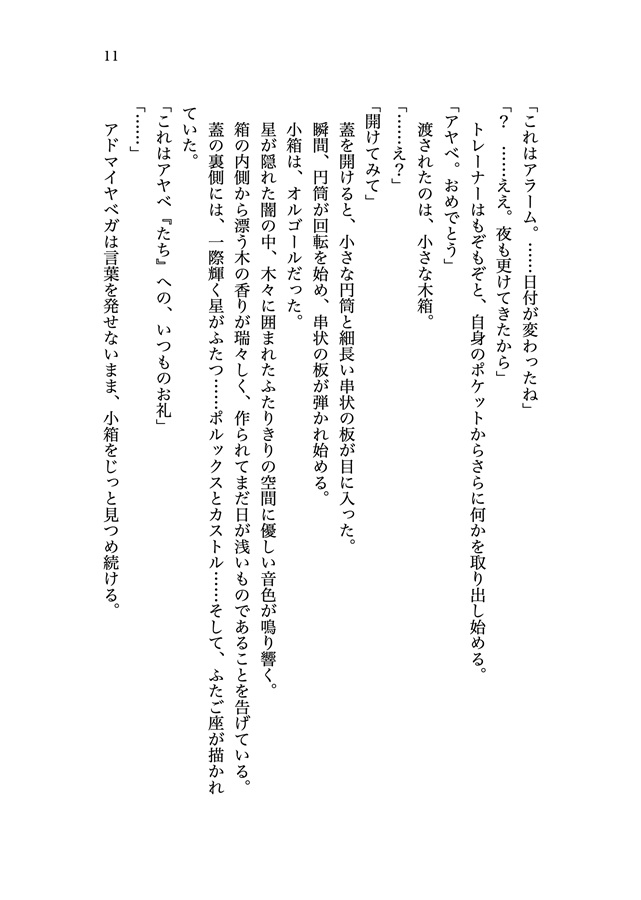 11

「これはアラーム。……日付が変わったね」

「？　……ええ。夜も更けてきたから」

トレーナーはもぞもぞと、自身のポケットからさらに何かを取り出し始める。

「アヤベ。おめでとう」

渡されたのは、小さな木箱。

「……え？」

「開けてみて」

蓋を開けると、小さな円筒と細長い串状の板が目に入った。

瞬間、円筒が回転を始め、串状の板が弾かれ始める。

小箱は、オルゴールだった。

星が隠れた闇の中、木々に囲まれたふたりきりの空間に優しい音色が鳴り響く。

箱の内側から漂う木の香りが瑞々しく、作られてまだ日が浅いものであることを告げている。

蓋の裏側には、一際輝く星がふたつ……ポルックスとカストル……そして、ふたご座が描かれていた。

「これはアヤベ『たち』への、いつものお礼」

「……」

アドマイヤベガは言葉を発せないまま、小箱をじっと見つめ続ける。